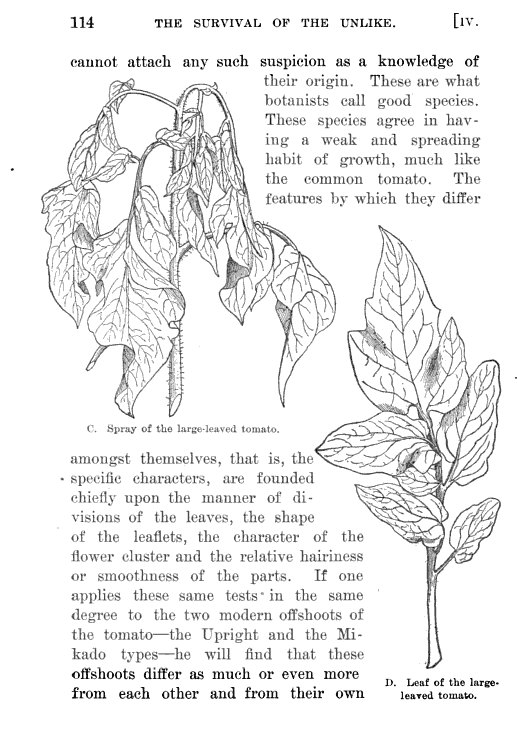 114 THE SURVIVAL OF THE UNLIKE. [IV.

cannot attach any such suspicion as a knowledge of their origin. These are what botanists call good species. These species agree in having a weak and spreading habit of growth, much like the common tomato. The features by which they differ

C. Spray of the large-leaved tomato.

amongst themselves, that is, the specific characters, are founded chiefly upon the manner of divisions of the leaves, the shape of the leaflets, the character of the flower cluster and the relative hairiness or smoothness of the parts. If one applies these same tests in the same degree to the two modern offshoots of the tomato—the Upright and the Mikado types—he will find that these offshoots differ as much or even more from each other and from their own

D. Leaf of the large-leaved tomato.